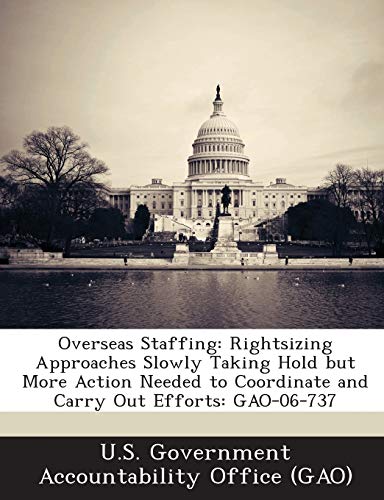 Overseas Staffing: Rightsizing Approaches Slowly Taking Hold but More Action Needed to Coordinate and Carry Out Efforts: GAO-06-737

U.S. Government Accountability Office (GAO)